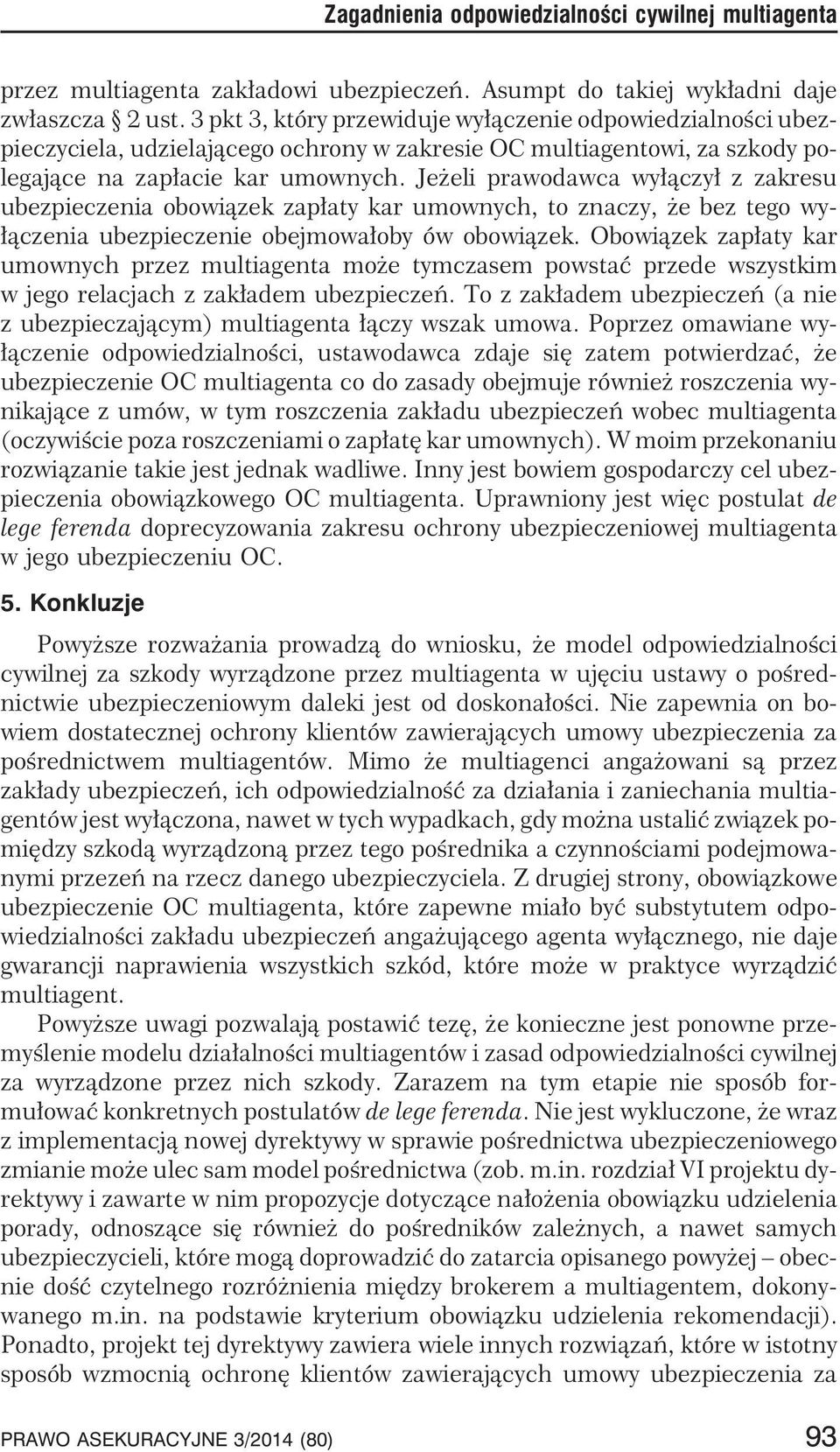 Zagadnienia odpowiedzialności cywilnej multiagenta

przez multiagenta zakładowi ubezpieczeń. Asumpt do takiej wykładni daje zwłaszcza § 2 ust. 3 pkt 3, który przewiduje wyłączenie odpowiedzialności ubezpieczyciela, udzielającego ochrony w zakresie OC multiagentowi, za szkody polegające na zapłacie kar umownych. Jeżeli prawodawca wyłączył z zakresu ubezpieczenia obowiązek zapłaty kar umownych, to znaczy, że bez tego wyłączenia ubezpieczenie obejmowałoby ów obowiązek. Obowiązek zapłaty kar umownych przez multiagenta może tymczasem powstać przede wszystkim w jego relacjach z zakładem ubezpieczeń. To z zakładem ubezpieczeń (a nie z ubezpieczającym) multiagenta łączy wszak umowa. Poprzez omawiane wyłączenie odpowiedzialności, ustawodawca zdaje się zatem potwierdzać, że ubezpieczenie OC multiagenta co do zasady obejmuje również roszczenia wynikające z umów, w tym roszczenia zakładu ubezpieczeń wobec multiagenta (oczywiście poza roszczeniami o zapłatę kar umownych). W moim przekonaniu rozwiązanie takie jest jednak wadliwe. Inny jest bowiem gospodarczy cel ubezpieczenia obowiązkowego OC multiagenta. Uprawniony jest więc postulat de lege ferenda doprecyzowania zakresu ochrony ubezpieczeniowej multiagenta w jego ubezpieczeniu OC.

5. Konkluzje

Powyższe rozważania prowadzą do wniosku, że model odpowiedzialności cywilnej za szkody wyrządzone przez multiagenta w ujęciu ustawy o pośrednictwie ubezpieczeniowym daleki jest od doskonałości. Nie zapewnia on bowiem dostatecznej ochrony klientów zawierających umowy ubezpieczenia za pośrednictwem multiagentów. Mimo że multiagenci angażowani są przez zakłady ubezpieczeń, ich odpowiedzialność za działania i zaniechania multiagentów jest wyłączona, nawet w tych wypadkach, gdy można ustalić związek pomiędzy szkodą wyrządzoną przez tego pośrednika a czynnościami podejmowanymi przezeń na rzecz danego ubezpieczyciela. Z drugiej strony, obowiązkowe ubezpieczenie OC multiagenta, które zapewne miało być substytutem odpowiedzialności zakładu ubezpieczeń angażującego agenta wyłącznego, nie daje gwarancji naprawienia wszystkich szkód, które może w praktyce wyrządzić multiagent.

Powyższe uwagi pozwalają postawić tezę, że konieczne jest ponowne przemyślenie modelu działalności multiagentów i zasad odpowiedzialności cywilnej za wyrządzone przez nich szkody. Zarazem na tym etapie nie sposób formułować konkretnych postulatów de lege ferenda. Nie jest wykluczone, że wraz z implementacją nowej dyrektywy w sprawie pośrednictwa ubezpieczeniowego zmianie może ulec sam model pośrednictwa (zob. m.in. rozdział VI projektu dyrektywy i zawarte w nim propozycje dotyczące nałożenia obowiązku udzielenia porady, odnoszące się również do pośredników zależnych, a nawet samych ubezpieczycieli, które mogą doprowadzić do zatarcia opisanego powyżej – obecnie dość czytelnego rozróżnienia między brokerem a multiagentem, dokonywanego m.in. na podstawie kryterium obowiązku udzielenia rekomendacji). Ponadto, projekt tej dyrektywy zawiera wiele innych rozwiązań, które w istotny sposób wzmocnią ochronę klientów zawierających umowy ubezpieczenia za

PRAWO ASEKURACYJNE 3/2014 (80) 93